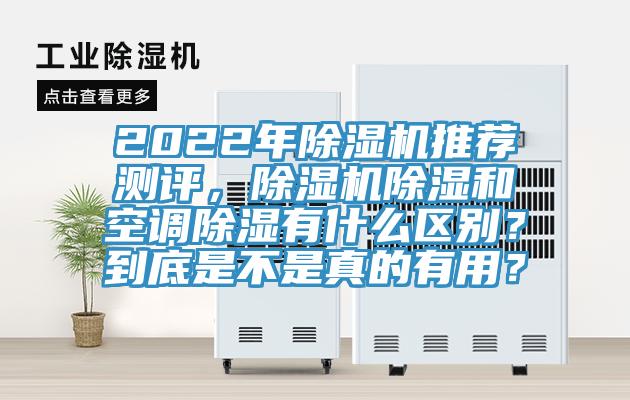 工业除湿机

点击查看更多

2022年除湿机推荐测评，除湿机除湿和空调除湿有什么区别？到底是不是真的有用？